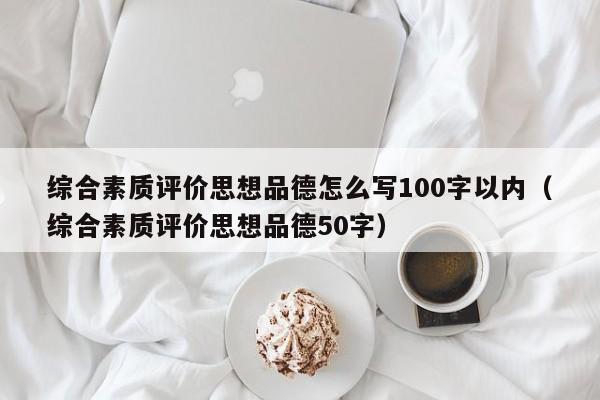 综合素质评价思想品德怎么写100字以内（综合素质评价思想品德50字）